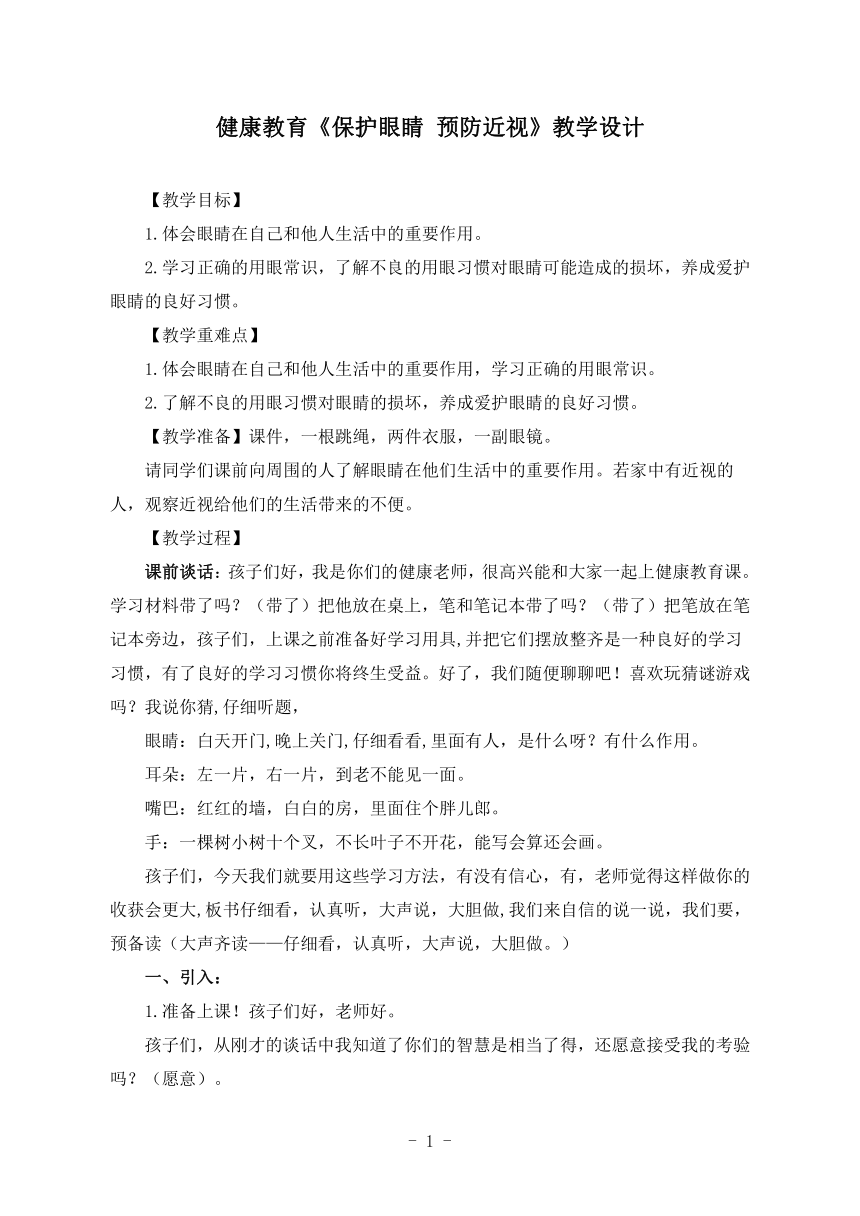 健康教育《保护眼睛 预防近视》教学设计

【教学目标】

1.体会眼睛在自己和他人生活中的重要作用。

2.学习正确的用眼常识，了解不良的用眼习惯对眼睛可能造成的损坏，养成爱护眼睛的良好习惯。

【教学重难点】

1.体会眼睛在自己和他人生活中的重要作用，学习正确的用眼常识。

2.了解不良的用眼习惯对眼睛的损坏，养成爱护眼睛的良好习惯。

【教学准备】课件，一根跳绳，两件衣服，一副眼镜。

请同学们课前向周围的人了解眼睛在他们生活中的重要作用。若家中有近视的人，观察近视给他们的生活带来的不便。

【教学过程】

课前谈话：孩子们好，我是你们的健康老师，很高兴能和大家一起上健康教育课。学习材料带了吗？（带了）把他放在桌上，笔和笔记本带了吗？（带了）把笔放在笔记本旁边，孩子们，上课之前准备好学习用具,并把它们摆放整齐是一种良好的学习习惯，有了良好的学习习惯你将终生受益。好了，我们随便聊聊吧！喜欢玩猜谜游戏吗？我说你猜,仔细听题，

眼睛：白天开门,晚上关门,仔细看看,里面有人，是什么呀？有什么作用。

耳朵：左一片，右一片，到老不能见一面。

嘴巴：红红的墙，白白的房，里面住个胖儿郎。

手：一棵树小树十个叉，不长叶子不开花，能写会算还会画。

孩子们，今天我们就要用这些学习方法，有没有信心，有，老师觉得这样做你的收获会更大,板书仔细看，认真听，大声说，大胆做,我们来自信的说一说，我们要，预备读（大声齐读——仔细看，认真听，大声说，大胆做。）

一、引入：

1.准备上课！孩子们好，老师好。

孩子们，从刚才的谈话中我知道了你们的智慧是相当了得，还愿意接受我的考验吗？（愿意）。

- 1 -